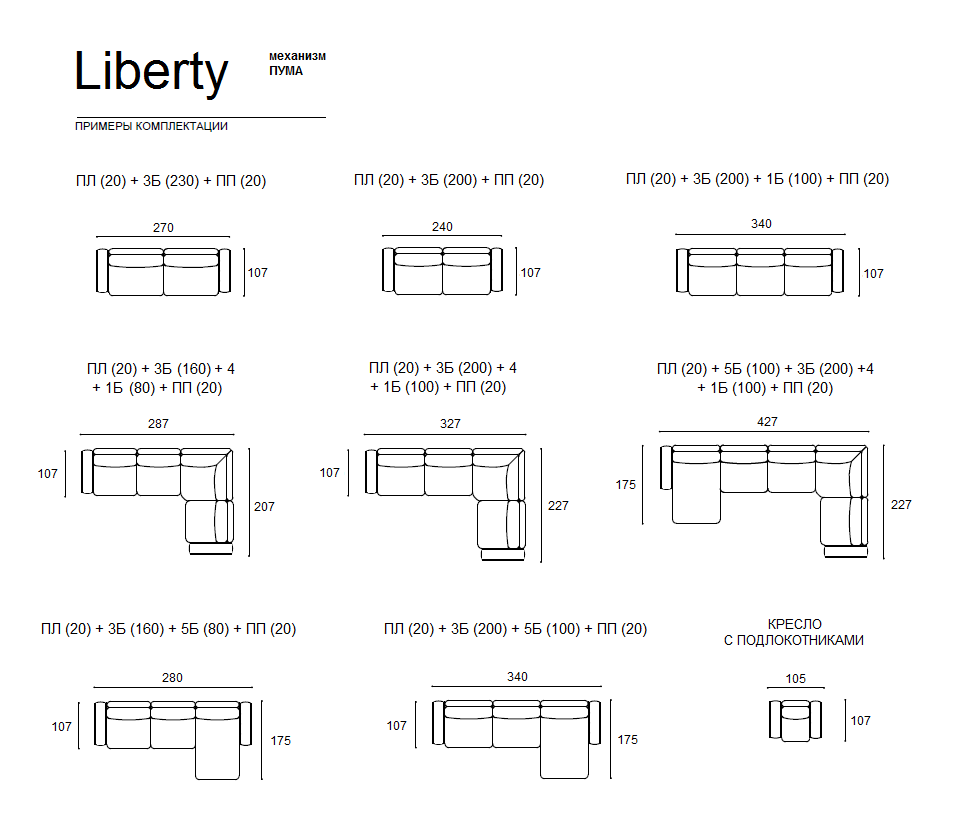 Liberty

механизм
ПУМА

ПРИМЕРЫ КОМПЛЕКТАЦИИ

ПЛ (20) + 3Б (230) + ПП (20)

270

107

ПЛ (20) + 3Б (200) + ПП (20)

240

107

ПЛ (20) + 3Б (200) + 1Б (100) + ПП (20)

340

107

ПЛ (20) + 3Б (160) + 4
+ 1Б (80) + ПП (20)

287

107

207

ПЛ (20) + 3Б (200) + 4
+ 1Б (100) + ПП (20)

327

107

227

ПЛ (20) + 5Б (100) + 3Б (200) +4
+ 1Б (100) + ПП (20)

427

175

227

ПЛ (20) + 3Б (160) + 5Б (80) + ПП (20)

280

107

175

ПЛ (20) + 3Б (200) + 5Б (100) + ПП (20)

340

107

175

КРЕСЛО
С ПОДЛОКОТНИКАМИ

105

107